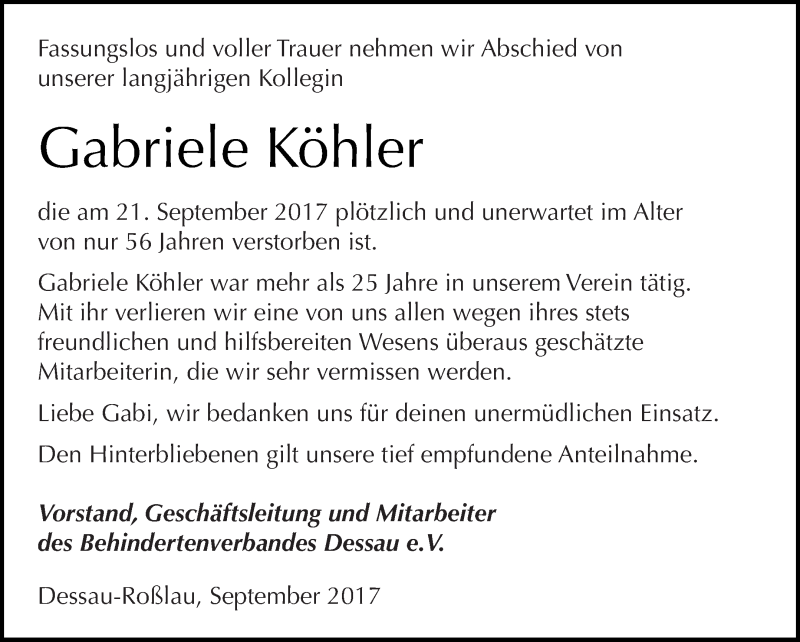 Fassungslos und voller Trauer nehmen wir Abschied von unserer langjährigen Kollegin

Gabriele Köhler

die am 21. September 2017 plötzlich und unerwartet im Alter von nur 56 Jahren verstorben ist.

Gabriele Köhler war mehr als 25 Jahre in unserem Verein tätig. Mit ihr verlieren wir eine von uns allen wegen ihres stets freundlichen und hilfsbereiten Wesens überaus geschätzte Mitarbeiterin, die wir sehr vermissen werden.

Liebe Gabi, wir bedanken uns für deinen unermüdlichen Einsatz.

Den Hinterbliebenen gilt unsere tief empfundene Anteilnahme.

Vorstand, Geschäftsleitung und Mitarbeiter des Behindertenverbandes Dessau e.V.

Dessau-Roßlau, September 2017